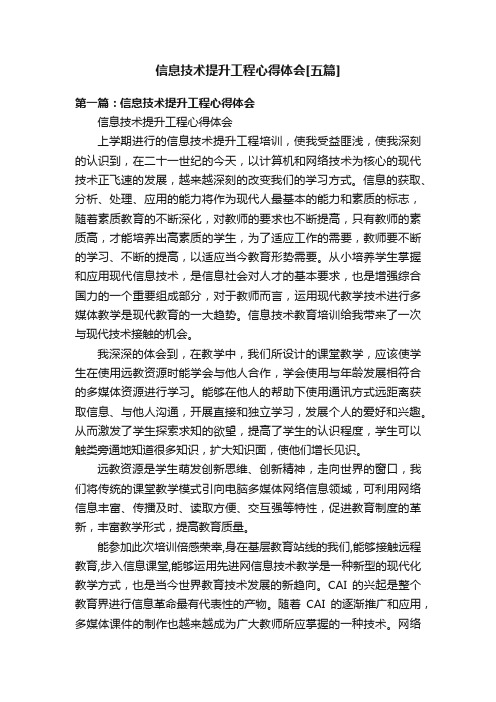 信息技术提升工程心得体会[五篇]

第一篇：信息技术提升工程心得体会

信息技术提升工程心得体会

上学期进行的信息技术提升工程培训，使我受益匪浅，使我深刻的认识到，在二十一世纪的今天，以计算机和网络技术为核心的现代技术正飞速的发展，越来越深刻的改变我们的学习方式。信息的获取、分析、处理、应用的能力将作为现代人最基本的能力和素质的标志，随着素质教育的不断深化，对教师的要求也不断提高，只有教师的素质高，才能培养出高素质的学生，为了适应工作的需要，教师要不断的学习、不断的提高，以适应当今教育形势需要。从小培养学生掌握和应用现代信息技术，是信息社会对人才的基本要求，也是增强综合国力的一个重要组成部分，对于教师而言，运用现代教学技术进行多媒体教学是现代教育的一大趋势。信息技术教育培训给我带来了一次与现代技术接触的机会。

我深深的体会到，在教学中，我们所设计的课堂教学，应该使学生在使用远教资源时能学会与他人合作，学会使用与年龄发展相符合的多媒体资源进行学习。能够在他人的帮助下使用通讯方式远距离获取信息、与他人沟通，开展直接和独立学习，发展个人的爱好和兴趣。从而激发了学生探索求知的欲望，提高了学生的认识程度，学生可以触类旁通地知道很多知识，扩大知识面，使他们增长见识。

远教资源是学生萌发创新思维、创新精神，走向世界的窗口，我们将传统的课堂教学模式引向电脑多媒体网络信息领域，可利用网络信息丰富、传播及时、读取方便、交互强等特性，促进教育制度的革新，丰富教学形式，提高教育质量。

能参加此次培训倍感荣幸,身在基层教育站线的我们,能够接触远程教育,步入信息课堂,能够运用先进网信息技术教学是一种新型的现代化教学方式，也是当今世界教育技术发展的新趋向。CAI 的兴起是整个教育界进行信息革命最有代表性的产物。随着 CAI 的逐渐推广和应用，多媒体课件的制作也越来越成为广大教师所应掌握的一种技术。网络